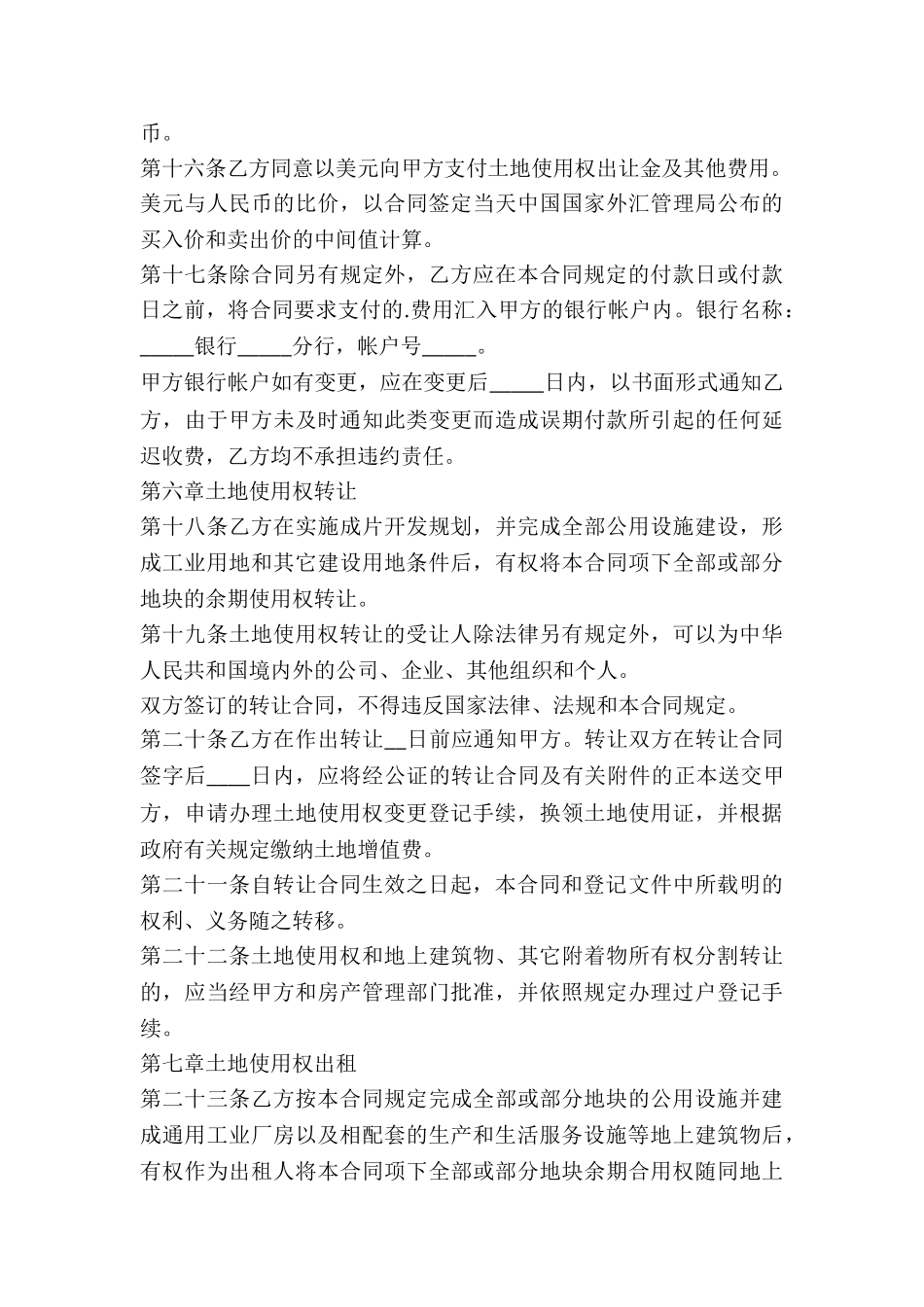 币。

第十六条乙方同意以美元向甲方支付土地使用权出让金及其他费用。美元与人民币的比价，以合同签定当天中国国家外汇管理局公布的买入价和卖出价的中间值计算。

第十七条除合同另有规定外，乙方应在本合同规定的付款日或付款日之前，将合同要求支付的.费用汇入甲方的银行帐户内。银行名称：_____银行_____分行，帐户号_____。

甲方银行帐户如有变更，应在变更后_____日内，以书面形式通知乙方，由于甲方未及时通知此类变更而造成误期付款所引起的任何延迟收费，乙方均不承担违约责任。

第六章土地使用权转让

第十八条乙方在实施成片开发规划，并完成全部公用设施建设，形成工业用地和其它建设用地条件后，有权将本合同项下全部或部分地块的余期使用权转让。

第十九条土地使用权转让的受让人除法律另有规定外，可以为中华人民共和国境内外的公司、企业、其他组织和个人。

双方签订的转让合同，不得违反国家法律、法规和本合同规定。

第二十条乙方在作出转让__日前应通知甲方。转让双方在转让合同签字后____日内，应将经公证的转让合同及有关附件的正本送交甲方，申请办理土地使用权变更登记手续，换领土地使用证，并根据政府有关规定缴纳土地增值费。

第二十一条自转让合同生效之日起，本合同和登记文件中所载明的权利、义务随之转移。

第二十二条土地使用权和地上建筑物、其它附着物所有权分割转让的，应当经甲方和房产管理部门批准，并依照规定办理过户登记手续。

第七章土地使用权出租

第二十三条乙方按本合同规定完成全部或部分地块的公用设施并建成通用工业厂房以及相配套的生产和生活服务设施等地上建筑物后，有权作为出租人将本合同项下全部或部分地块余期合用权随同地上